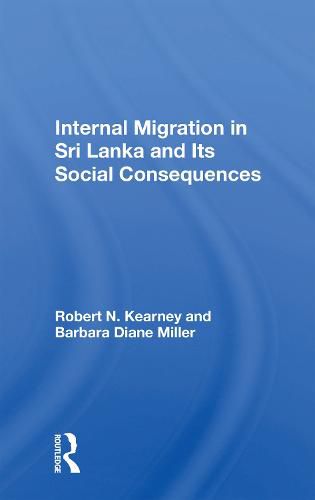 Internal Migration in Sri Lanka and Its Social Consequences

Robert N. Kearney and Barbara Diane Miller

ROUTLEDGE